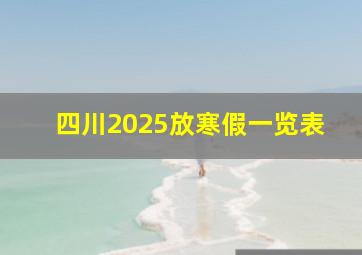 四川2025放寒假一览表